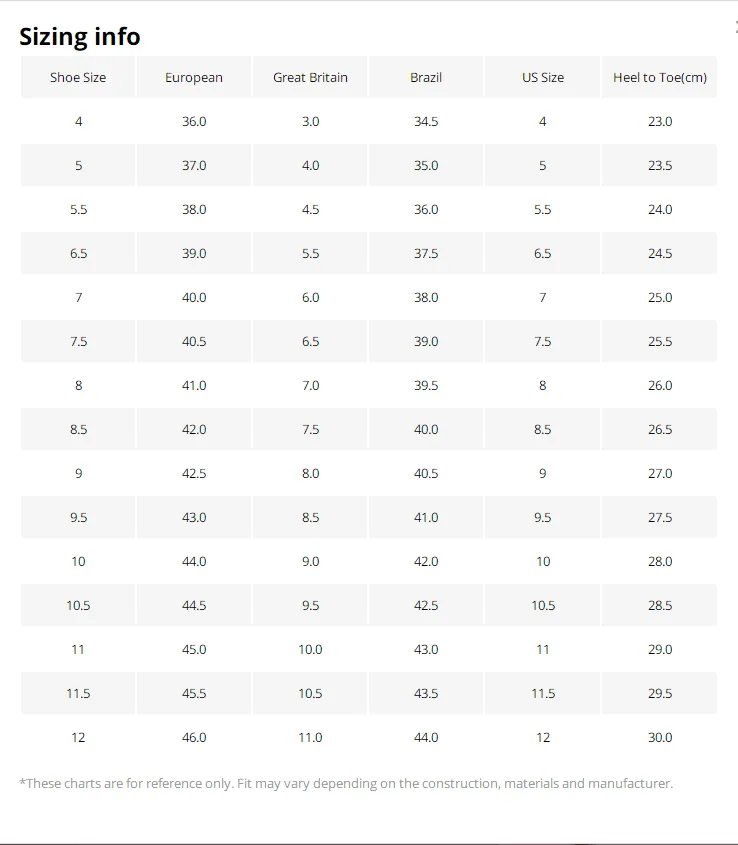 Sizing info

| Shoe Size | European | Great Britain | Brazil | US Size | Heel to Toe(cm) |
|---|---|---|---|---|---|
| 4 | 36.0 | 3.0 | 34.5 | 4 | 23.0 |
| 5 | 37.0 | 4.0 | 35.0 | 5 | 23.5 |
| 5.5 | 38.0 | 4.5 | 36.0 | 5.5 | 24.0 |
| 6.5 | 39.0 | 5.5 | 37.5 | 6.5 | 24.5 |
| 7 | 40.0 | 6.0 | 38.0 | 7 | 25.0 |
| 7.5 | 40.5 | 6.5 | 39.0 | 7.5 | 25.5 |
| 8 | 41.0 | 7.0 | 39.5 | 8 | 26.0 |
| 8.5 | 42.0 | 7.5 | 40.0 | 8.5 | 26.5 |
| 9 | 42.5 | 8.0 | 40.5 | 9 | 27.0 |
| 9.5 | 43.0 | 8.5 | 41.0 | 9.5 | 27.5 |
| 10 | 44.0 | 9.0 | 42.0 | 10 | 28.0 |
| 10.5 | 44.5 | 9.5 | 42.5 | 10.5 | 28.5 |
| 11 | 45.0 | 10.0 | 43.0 | 11 | 29.0 |
| 11.5 | 45.5 | 10.5 | 43.5 | 11.5 | 29.5 |
| 12 | 46.0 | 11.0 | 44.0 | 12 | 30.0 |

*These charts are for reference only. Fit may vary depending on the construction, materials and manufacturer.